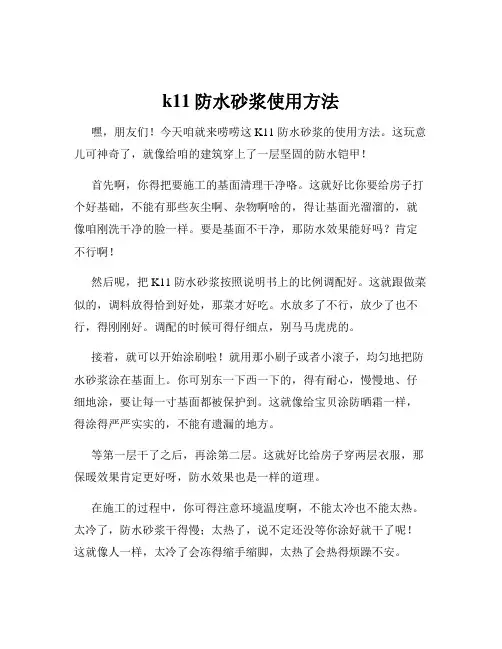 k11 防水砂浆使用方法

嘿，朋友们！今天咱就来唠唠这 K11 防水砂浆的使用方法。这玩意儿可神奇了，就像给咱的建筑穿上了一层坚固的防水铠甲！

首先啊，你得把要施工的基面清理干净咯。这就好比你要给房子打个好基础，不能有那些灰尘啊、杂物啊啥的，得让基面光溜溜的，就像咱刚洗干净的脸一样。要是基面不干净，那防水效果能好吗？肯定不行啊！

然后呢，把 K11 防水砂浆按照说明书上的比例调配好。这就跟做菜似的，调料放得恰到好处，那菜才好吃。水放多了不行，放少了也不行，得刚刚好。调配的时候可得仔细点，别马马虎虎的。

接着，就可以开始涂刷啦！就用那小刷子或者小滚子，均匀地把防水砂浆涂在基面上。你可别东一下西一下的，得有耐心，慢慢地、仔细地涂，要让每一寸基面都被保护到。这就像给宝贝涂防晒霜一样，得涂得严严实实的，不能有遗漏的地方。

等第一层干了之后，再涂第二层。这就好比给房子穿两层衣服，那保暖效果肯定更好呀，防水效果也是一样的道理。

在施工的过程中，你可得注意环境温度啊，不能太冷也不能太热。太冷了，防水砂浆干得慢；太热了，说不定还没等你涂好就干了呢！这就像人一样，太冷了会冻得缩手缩脚，太热了会热得烦躁不安。